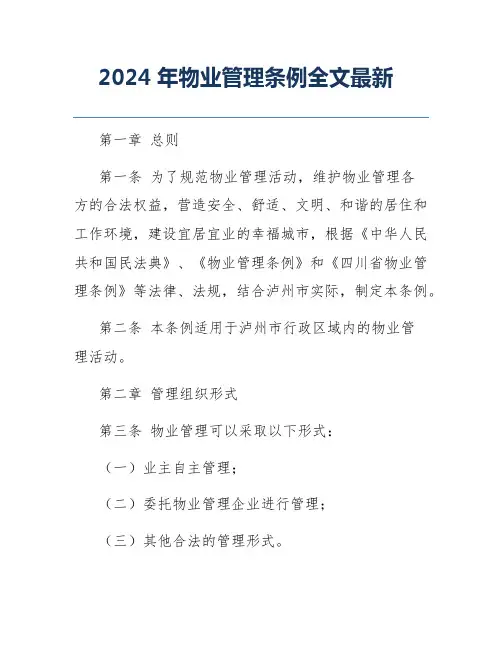 2024 年物业管理条例全文最新

第一章 总则

第一条 为了规范物业管理活动，维护物业管理各方的合法权益，营造安全、舒适、文明、和谐的居住和工作环境，建设宜居宜业的幸福城市，根据《中华人民共和国民法典》、《物业管理条例》和《四川省物业管理条例》等法律、法规，结合泸州市实际，制定本条例。

第二条 本条例适用于泸州市行政区域内的物业管理活动。

第二章 管理组织形式

第三条 物业管理可以采取以下形式：

（一）业主自主管理；

（二）委托物业管理企业进行管理；

（三）其他合法的管理形式。